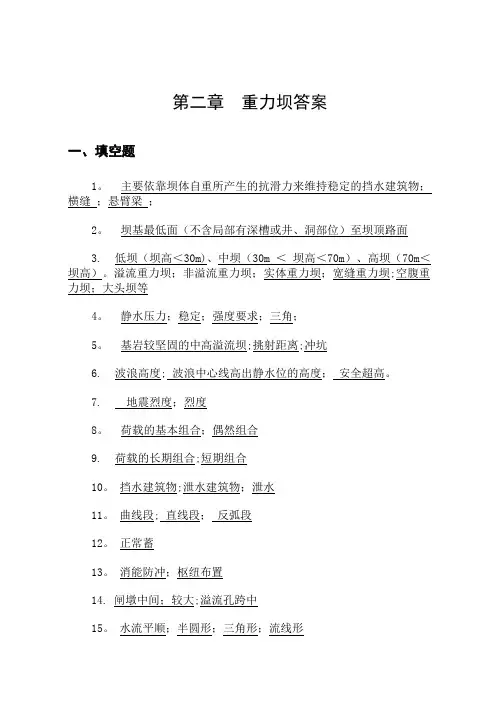 第二章 重力坝答案

一、填空题

1。 主要依靠坝体自重所产生的抗滑力来维持稳定的挡水建筑物；横缝；悬臂梁；

2。 坝基最低面（不含局部有深槽或井、洞部位）至坝顶路面

3. 低坝（坝高＜30m)、中坝（30m ＜ 坝高＜70m）、高坝（70m＜坝高）。溢流重力坝；非溢流重力坝；实体重力坝；宽缝重力坝；空腹重力坝；大头坝等

4。 静水压力；稳定；强度要求；三角；

5。 基岩较坚固的中高溢流坝；挑射距离；冲坑

6. 波浪高度；波浪中心线高出静水位的高度； 安全超高。

7. 地震烈度；烈度

8。 荷载的基本组合；偶然组合

9. 荷载的长期组合；短期组合

10。 挡水建筑物；泄水建筑物；泄水

11。 曲线段；直线段； 反弧段

12。 正常蓄

13。 消能防冲；枢纽布置

14. 闸墩中间；较大；溢流孔跨中

15。 水流平顺；半圆形；三角形；流线形